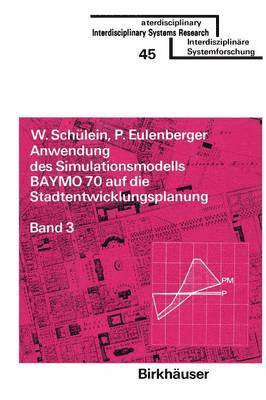 aterdisciplinary
Interdisciplinary Systems Research
45
Interdisziplinäre
Systemforschung

W. Schülein, P. Eulenberger
Anwendung des Simulationsmodells BAYMO 70 auf die Stadtentwicklungsplanung

Band 3

PM
P

Birkhäuser